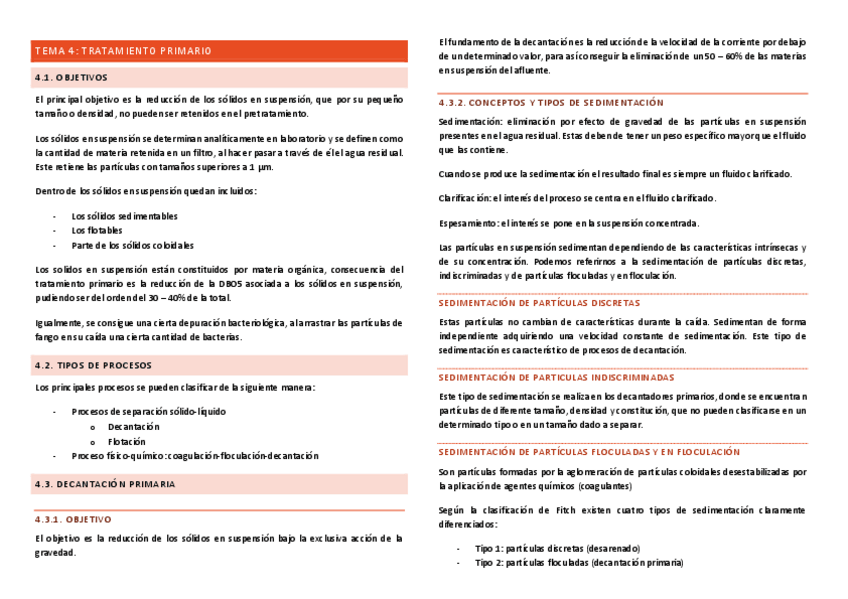 TEMA 4: TRATAMIENTO PRIMARIO

4.1. OBJETIVOS

El principal objetivo es la reducción de los sólidos en suspensión, que por su pequeño tamaño o densidad, no pueden ser retenidos en el pretratamiento.

Los sólidos en suspensión se determinan analíticamente en laboratorio y se definen como la cantidad de materia retenida en un filtro, al hacer pasar a través de él el agua residual. Este retiene las partículas con tamaños superiores a 1 µm.

Dentro de los sólidos en suspensión quedan incluidos:

- Los sólidos sedimentables
- Los flotables
- Parte de los sólidos coloidales

Los solidos en suspensión están constituidos por materia orgánica, consecuencia del tratamiento primario es la reducción de la DBO5 asociada a los sólidos en suspensión, pudiendo ser del orden del 30 – 40% de la total.

Igualmente, se consigue una cierta depuración bacteriológica, al arrastrar las partículas de fango en su caída una cierta cantidad de bacterias.

4.2. TIPOS DE PROCESOS

Los principales procesos se pueden clasificar de la siguiente manera:

- Procesos de separación sólido-líquido
  o Decantación
  o Flotación
- Proceso físico-químico: coagulación-floculación-decantación

4.3. DECANTACIÓN PRIMARIA

4.3.1. OBJETIVO

El objetivo es la reducción de los sólidos en suspensión bajo la exclusiva acción de la gravedad.

El fundamento de la decantación es la reducción de la velocidad de la corriente por debajo de un determinado valor, para así conseguir la eliminación de un 50 – 60% de las materias en suspensión del afluente.

4.3.2. CONCEPTOS Y TIPOS DE SEDIMENTACIÓN

Sedimentación: eliminación por efecto de gravedad de las partículas en suspensión presentes en el agua residual. Estas deben de tener un peso específico mayor que el fluido que las contiene.

Cuando se produce la sedimentación el resultado final es siempre un fluido clarificado.

Clarificación: el interés del proceso se centra en el fluido clarificado.

Espesamiento: el interés se pone en la suspensión concentrada.

Las partículas en suspensión sedimentan dependiendo de las características intrínsecas y de su concentración. Podemos referirnos a la sedimentación de partículas discretas, indiscriminadas y de partículas floculadas y en floculación.

SEDIMENTACIÓN DE PARTÍCULAS DISCRETAS

Estas partículas no cambian de características durante la caída. Sedimentan de forma independiente adquiriendo una velocidad constante de sedimentación. Este tipo de sedimentación es característico de procesos de decantación.

SEDIMENTACIÓN DE PARTICULAS INDISCRIMINADAS

Este tipo de sedimentación se realiza en los decantadores primarios, donde se encuentran partículas de diferente tamaño, densidad y constitución, que no pueden clasificarse en un determinado tipo o en un tamaño dado a separar.

SEDIMENTACIÓN DE PARTÍCULAS FLOCULADAS Y EN FLOCULACIÓN

Son partículas formadas por la aglomeración de partículas coloidales desestabilizadas por la aplicación de agentes químicos (coagulantes)

Según la clasificación de Fitch existen cuatro tipos de sedimentación claramente diferenciados:

- Tipo 1: partículas discretas (desarenado)
- Tipo 2: partículas floculadas (decantación primaria)